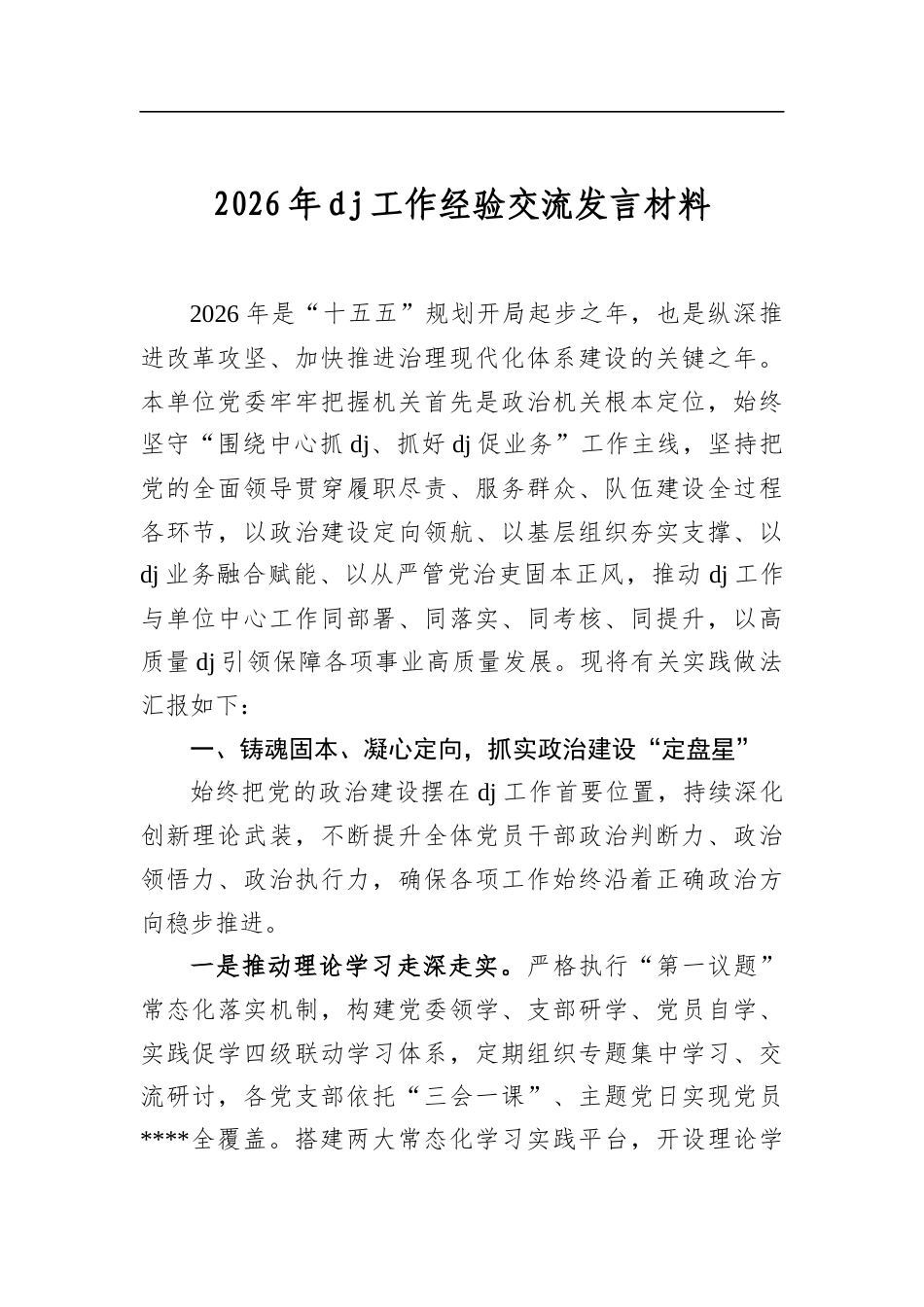 2026年dj工作经验交流发言材料

2026年是“十五五”规划开局起步之年，也是纵深推进改革攻坚、加快推进治理现代化体系建设的关键之年。本单位党委牢牢把握机关首先是政治机关根本定位，始终坚守“围绕中心抓dj、抓好dj促业务”工作主线，坚持把党的全面领导贯穿履职尽责、服务群众、队伍建设全过程各环节，以政治建设定向领航、以基层组织夯实支撑、以dj业务融合赋能、以从严管党治吏固本正风，推动dj工作与单位中心工作同部署、同落实、同考核、同提升，以高质量dj引领保障各项事业高质量发展。现将有关实践做法汇报如下：

一、铸魂固本、凝心定向，抓实政治建设“定盘星”

始终把党的政治建设摆在dj工作首要位置，持续深化创新理论武装，不断提升全体党员干部政治判断力、政治领悟力、政治执行力，确保各项工作始终沿着正确政治方向稳步推进。

一是推动理论学习走深走实。严格执行“第一议题”常态化落实机制，构建党委领学、支部研学、党员自学、实践促学四级联动学习体系，定期组织专题集中学习、交流研讨，各党支部依托“三会一课”、主题党日实现党员****全覆盖。搭建两大常态化学习实践平台，开设理论学